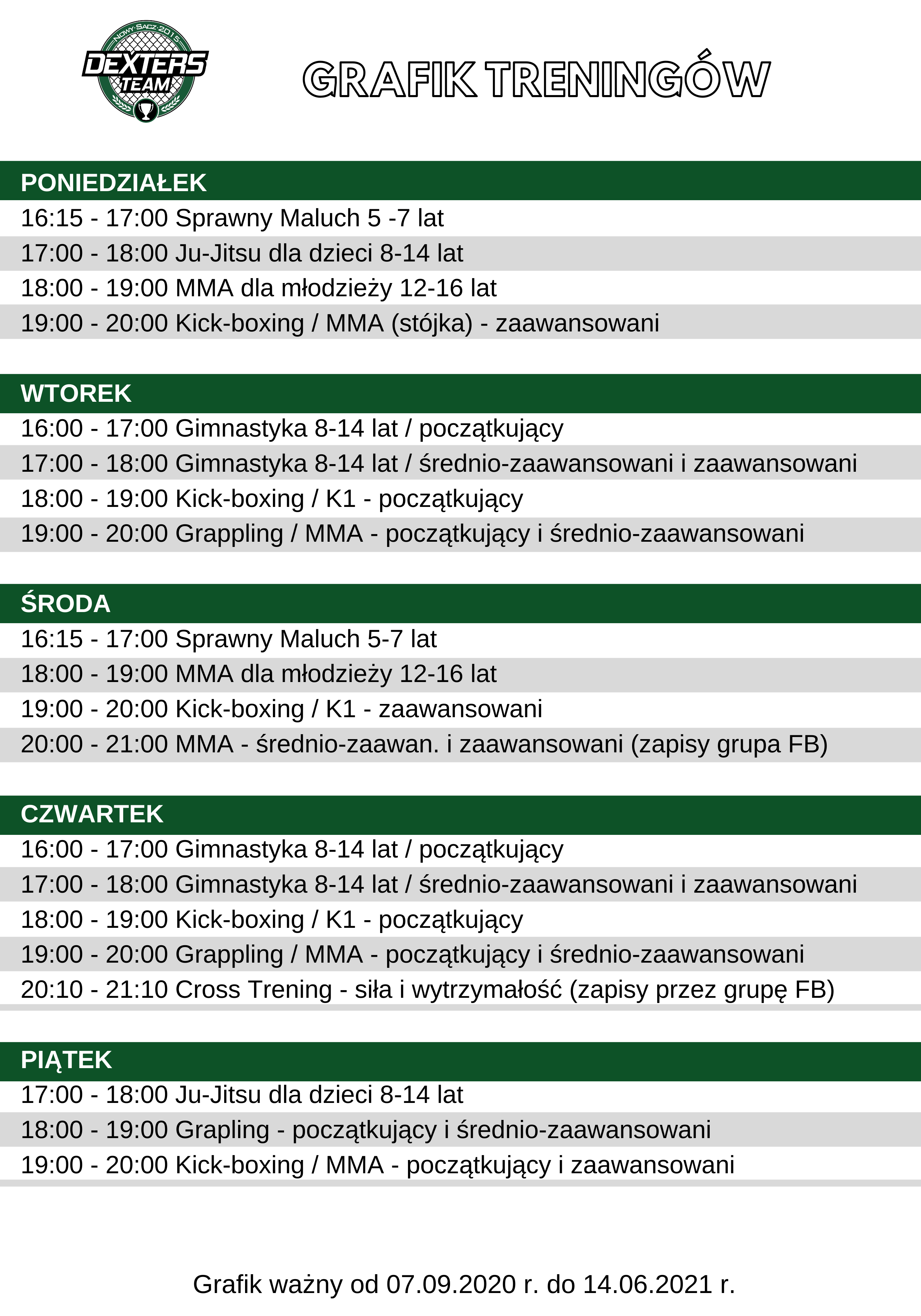 NOWY SĄCZ 2015
DEXTERS TEAM

GRAFIK TRENINGÓW

PONIEDZIAŁEK
16:15 - 17:00 Sprawny Maluch 5 -7 lat
17:00 - 18:00 Ju-Jitsu dla dzieci 8-14 lat
18:00 - 19:00 MMA dla młodzieży 12-16 lat
19:00 - 20:00 Kick-boxing / MMA (stójka) - zaawansowani

WTOREK
16:00 - 17:00 Gimnastyka 8-14 lat / początkujący
17:00 - 18:00 Gimnastyka 8-14 lat / średnio-zaawansowani i zaawansowani
18:00 - 19:00 Kick-boxing / K1 - początkujący
19:00 - 20:00 Grappling / MMA - początkujący i średnio-zaawansowani

ŚRODA
16:15 - 17:00 Sprawny Maluch 5-7 lat
18:00 - 19:00 MMA dla młodzieży 12-16 lat
19:00 - 20:00 Kick-boxing / K1 - zaawansowani
20:00 - 21:00 MMA - średnio-zaawan. i zaawansowani (zapisy grupa FB)

CZWARTEK
16:00 - 17:00 Gimnastyka 8-14 lat / początkujący
17:00 - 18:00 Gimnastyka 8-14 lat / średnio-zaawansowani i zaawansowani
18:00 - 19:00 Kick-boxing / K1 - początkujący
19:00 - 20:00 Grappling / MMA - początkujący i średnio-zaawansowani
20:10 - 21:10 Cross Trening - siła i wytrzymałość (zapisy przez grupę FB)

PIĄTEK
17:00 - 18:00 Ju-Jitsu dla dzieci 8-14 lat
18:00 - 19:00 Grapling - początkujący i średnio-zaawansowani
19:00 - 20:00 Kick-boxing / MMA - początkujący i zaawansowani

Grafik ważny od 07.09.2020 r. do 14.06.2021 r.